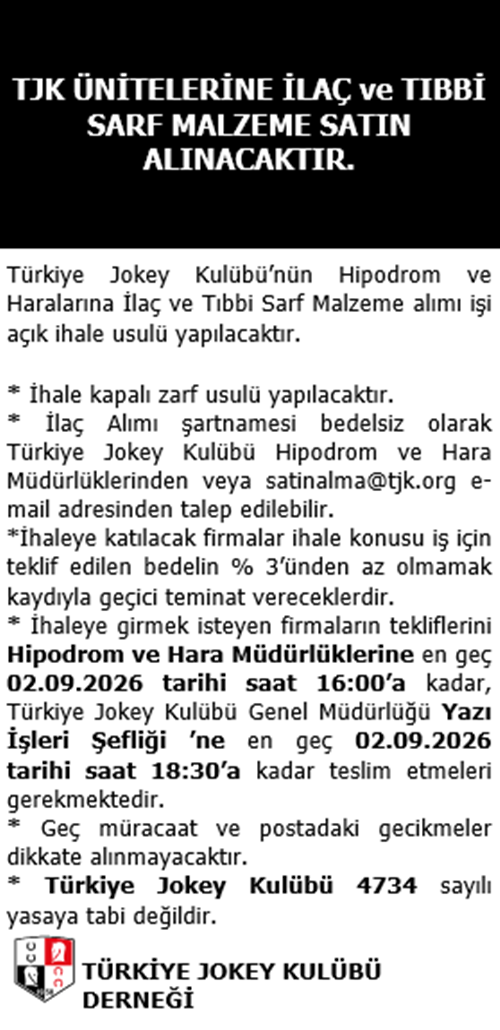 TJK ÜNİTELERİNE İLAÇ ve TIBBİ SARF MALZEME SATIN ALINACAKTIR.

Türkiye Jokey Kulübü'nün Hipodrom ve Haralarına İlaç ve Tıbbi Sarf Malzeme alımı işi açık ihale usulü yapılacaktır.

* İhale kapalı zarf usulü yapılacaktır.
* İlaç Alımı şartnamesi bedelsiz olarak Türkiye Jokey Kulübü Hipodrom ve Hara Müdürlüklerinden veya satinalma@tjk.org e-mail adresinden talep edilebilir.
*İhaleye katılacak firmalar ihale konusu iş için teklif edilen bedelin % 3'ünden az olmamak kaydıyla geçici teminat vereceklerdir.
* İhaleye girmek isteyen firmaların tekliflerini Hipodrom ve Hara Müdürlüklerine en geç 02.09.2026 tarihi saat 16:00'a kadar, Türkiye Jokey Kulübü Genel Müdürlüğü Yazı İşleri Şefliği 'ne en geç 02.09.2026 tarihi saat 18:30'a kadar teslim etmeleri gerekmektedir.
* Geç müracaat ve postadaki gecikmeler dikkate alınmayacaktır.
* Türkiye Jokey Kulübü 4734 sayılı yasaya tabi değildir.

TÜRKİYE JOKEY KULÜBÜ DERNEĞİ